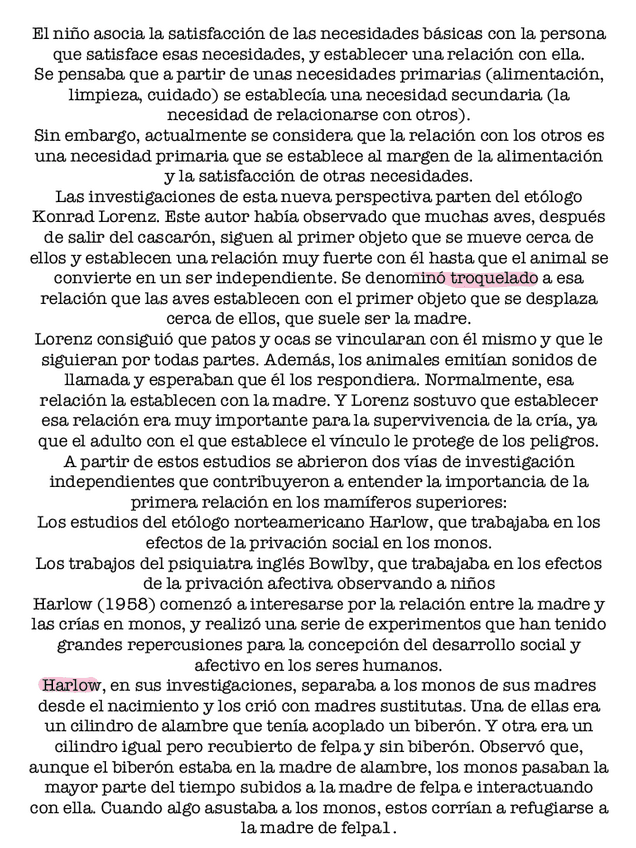 El niño asocia la satisfacción de las necesidades básicas con la persona que satisface esas necesidades, y establecer una relación con ella.
Se pensaba que a partir de unas necesidades primarias (alimentación, limpieza, cuidado) se establecía una necesidad secundaria (la necesidad de relacionarse con otros).
Sin embargo, actualmente se considera que la relación con los otros es una necesidad primaria que se establece al margen de la alimentación y la satisfacción de otras necesidades.
Las investigaciones de esta nueva perspectiva parten del etólogo Konrad Lorenz. Este autor había observado que muchas aves, después de salir del cascarón, siguen al primer objeto que se mueve cerca de ellos y establecen una relación muy fuerte con él hasta que el animal se convierte en un ser independiente. Se denominó troquelado a esa relación que las aves establecen con el primer objeto que se desplaza cerca de ellos, que suele ser la madre.
Lorenz consiguió que patos y ocas se vincularan con él mismo y que le siguieran por todas partes. Además, los animales emitían sonidos de llamada y esperaban que él los respondiera. Normalmente, esa relación la establecen con la madre. Y Lorenz sostuvo que establecer esa relación era muy importante para la supervivencia de la cría, ya que el adulto con el que establece el vínculo le protege de los peligros.
A partir de estos estudios se abrieron dos vías de investigación independientes que contribuyeron a entender la importancia de la primera relación en los mamíferos superiores:
Los estudios del etólogo norteamericano Harlow, que trabajaba en los efectos de la privación social en los monos.
Los trabajos del psiquiatra inglés Bowlby, que trabajaba en los efectos de la privación afectiva observando a niños
Harlow (1958) comenzó a interesarse por la relación entre la madre y las crías en monos, y realizó una serie de experimentos que han tenido grandes repercusiones para la concepción del desarrollo social y afectivo en los seres humanos.
Harlow, en sus investigaciones, separaba a los monos de sus madres desde el nacimiento y los crió con madres sustitutas. Una de ellas era un cilindro de alambre que tenía acoplado un biberón. Y otra era un cilindro igual pero recubierto de felpa y sin biberón. Observó que, aunque el biberón estaba en la madre de alambre, los monos pasaban la mayor parte del tiempo subidos a la madre de felpa e interactuando con ella. Cuando algo asustaba a los monos, estos corrían a refugiarse a la madre de felpa1.